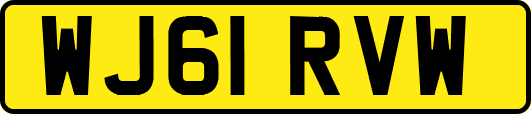 WJ61 RVW